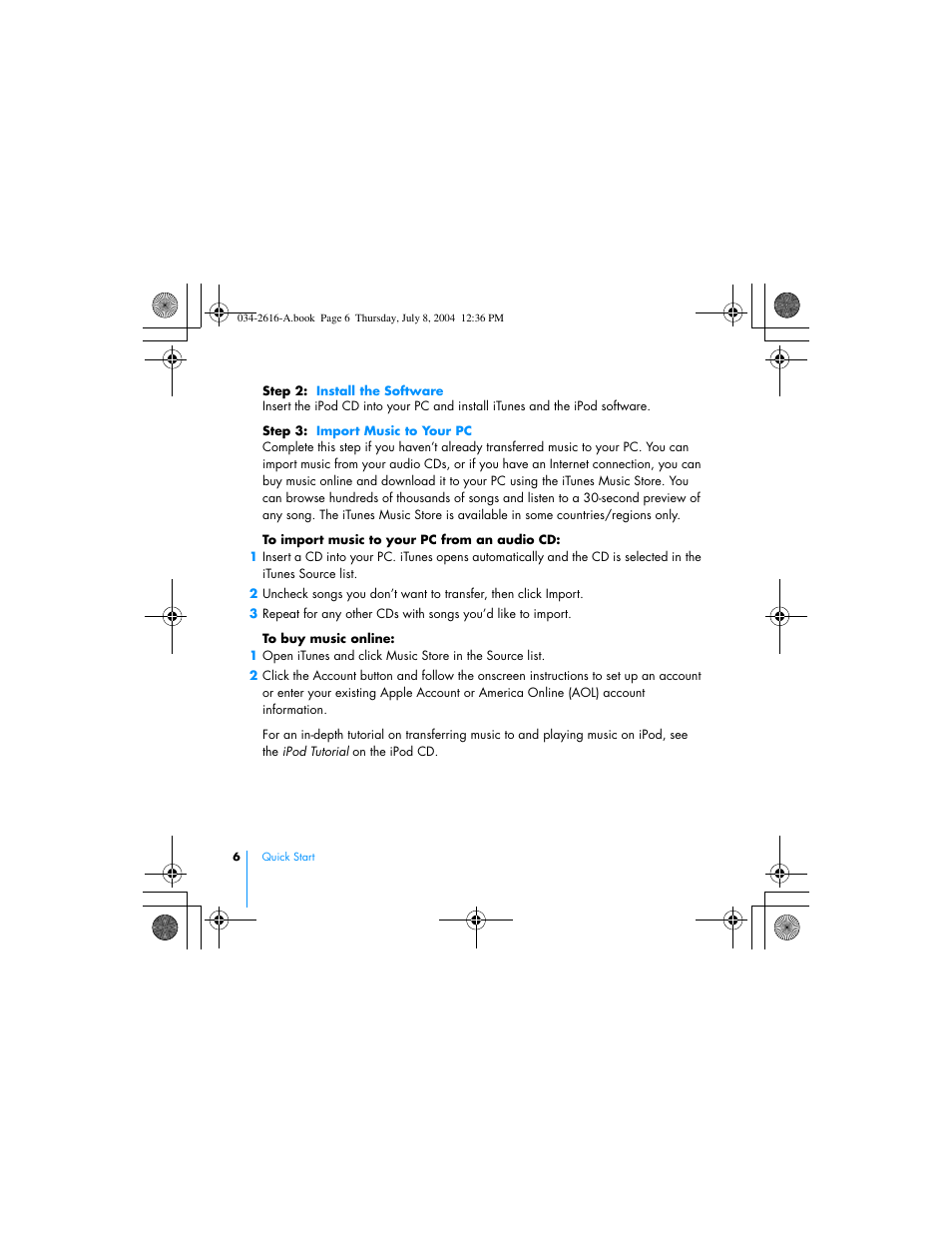 034-2616-A.book Page 6 Thursday, July 8, 2004 12:36 PM

Step 2: Install the Software
Insert the iPod CD into your PC and install iTunes and the iPod software.

Step 3: Import Music to Your PC
Complete this step if you haven't already transferred music to your PC. You can import music from your audio CDs, or if you have an Internet connection, you can buy music online and download it to your PC using the iTunes Music Store. You can browse hundreds of thousands of songs and listen to a 30-second preview of any song. The iTunes Music Store is available in some countries/regions only.

To import music to your PC from an audio CD:
1 Insert a CD into your PC. iTunes opens automatically and the CD is selected in the iTunes Source list.
2 Uncheck songs you don't want to transfer, then click Import.
3 Repeat for any other CDs with songs you'd like to import.

To buy music online:
1 Open iTunes and click Music Store in the Source list.
2 Click the Account button and follow the onscreen instructions to set up an account or enter your existing Apple Account or America Online (AOL) account information.

For an in-depth tutorial on transferring music to and playing music on iPod, see the iPod Tutorial on the iPod CD.

6 Quick Start